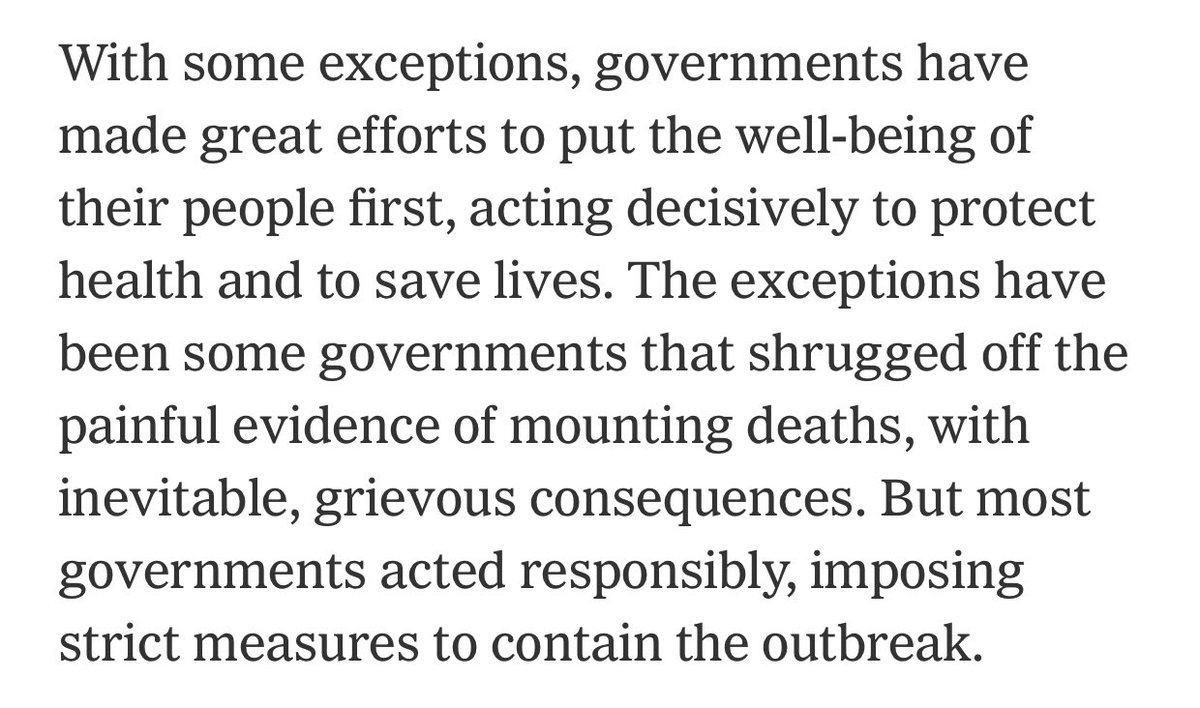 With some exceptions, governments have made great efforts to put the well-being of their people first, acting decisively to protect health and to save lives. The exceptions have been some governments that shrugged off the painful evidence of mounting deaths, with inevitable, grievous consequences. But most governments acted responsibly, imposing strict measures to contain the outbreak.